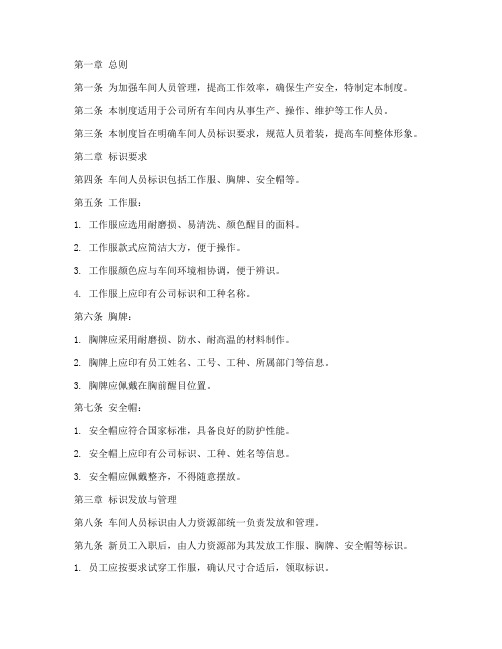 第一章 总则

第一条 为加强车间人员管理，提高工作效率，确保生产安全，特制定本制度。

第二条 本制度适用于公司所有车间内从事生产、操作、维护等工作人员。

第三条 本制度旨在明确车间人员标识要求，规范人员着装，提高车间整体形象。

第二章 标识要求

第四条 车间人员标识包括工作服、胸牌、安全帽等。

第五条 工作服：

1. 工作服应选用耐磨损、易清洗、颜色醒目的面料。

2. 工作服款式应简洁大方，便于操作。

3. 工作服颜色应与车间环境相协调，便于辨识。

4. 工作服上应印有公司标识和工种名称。

第六条 胸牌：

1. 胸牌应采用耐磨损、防水、耐高温的材料制作。

2. 胸牌上应印有员工姓名、工号、工种、所属部门等信息。

3. 胸牌应佩戴在胸前醒目位置。

第七条 安全帽：

1. 安全帽应符合国家标准，具备良好的防护性能。

2. 安全帽上应印有公司标识、工种、姓名等信息。

3. 安全帽应佩戴整齐，不得随意摆放。

第三章 标识发放与管理

第八条 车间人员标识由人力资源部统一负责发放和管理。

第九条 新员工入职后，由人力资源部为其发放工作服、胸牌、安全帽等标识。

1. 员工应按要求试穿工作服，确认尺寸合适后，领取标识。